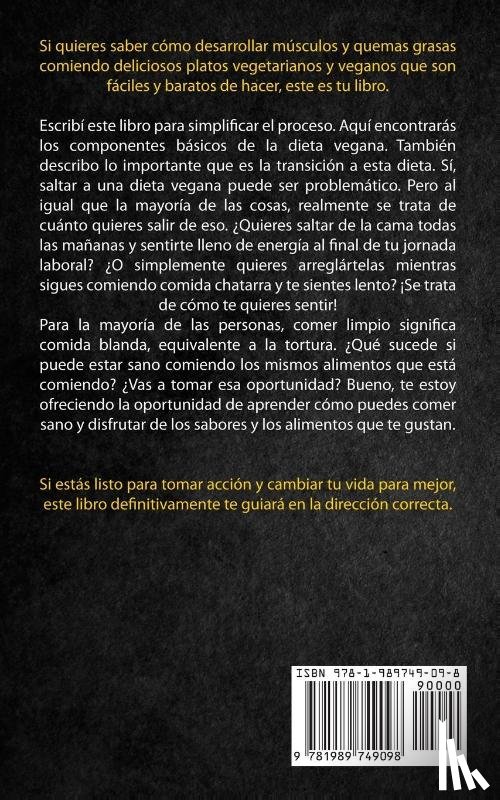 Si quieres saber cómo desarrollar músculos y quemas grasas comiendo deliciosos platos vegetarianos y veganos que son fáciles y baratos de hacer, este es tu libro.

Escribí este libro para simplificar el proceso. Aquí encontrarás los componentes básicos de la dieta vegana. También describo lo importante que es la transición a esta dieta. Sí, saltar a una dieta vegana puede ser problemático. Pero al igual que la mayoría de las cosas, realmente se trata de cuánto quieres salir de eso. ¿Quieres saltar de la cama todas las mañanas y sentirte lleno de energía al final de tu jornada laboral? ¿O simplemente quieres arreglártelas mientras sigues comiendo comida chatarra y te sientes lento? ¡Se trata de cómo te quieres sentir!

Para la mayoría de las personas, comer limpio significa comida blanda, equivalente a la tortura. ¿Qué sucede si puede estar sano comiendo los mismos alimentos que está comiendo? ¿Vas a tomar esa oportunidad? Bueno, te estoy ofreciendo la oportunidad de aprender cómo puedes comer sano y disfrutar de los sabores y los alimentos que te gustan.

Si estás listo para tomar acción y cambiar tu vida para mejor, este libro definitivamente te guiará en la dirección correcta.

ISBN 978-1-989749-09-8

90000

9 781989 749098